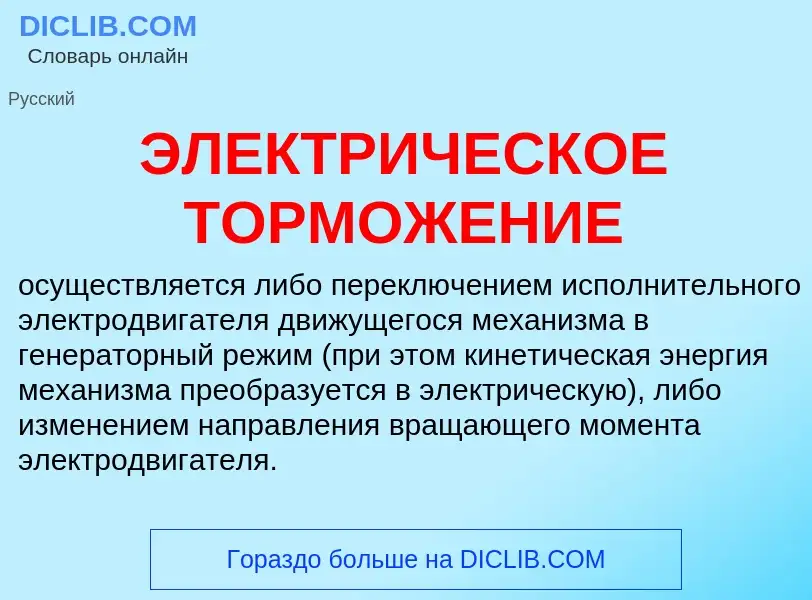 DICLIB.COM
Словарь онлайн

Русский

ЭЛЕКТРИЧЕСКОЕ ТОРМОЖЕНИЕ

осуществляется либо переключением исполнительного электродвигателя движущегося механизма в генераторный режим (при этом кинетическая энергия механизма преобразуется в электрическую), либо изменением направления вращающего момента электродвигателя.

Гораздо больше на DICLIB.COM